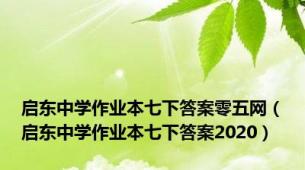 启东中学作业本七下答案零五网（启东中学作业本七下答案2020）